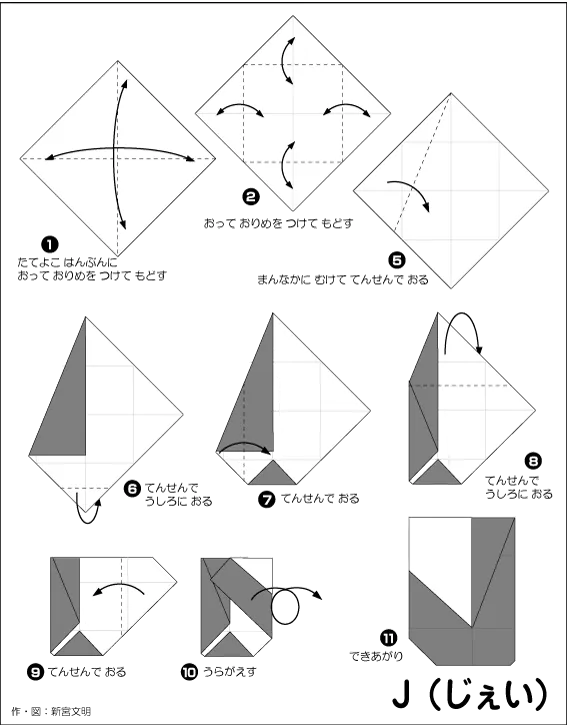 ❶
たてよこ はんぶんに
おって おりめを つけて もどす

❷
おって おりめを つけて もどす

❺
まんなかに むけて てんせんで おる

❻ てんせんで
うしろに おる

❼ てんせんで おる

❽
てんせんで
うしろに おる

❾ てんせんで おる

❿ うらがえす

⓫
できあがり

J（じぇい）

作・図：新宮文明